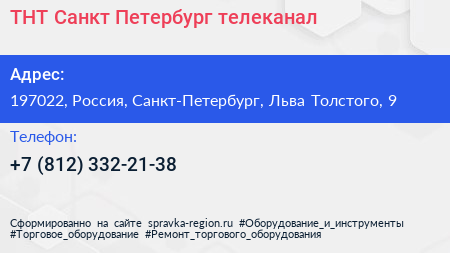 ТНТ Санкт Петербург телеканал

Адрес:

197022, Россия, Санкт-Петербург, Льва Толстого, 9

Телефон:

+7 (812) 332-21-38

Сформированно на сайте spravka-region.ru #Оборудование_и_инструменты #Торговое_оборудование #Ремонт_торгового_оборудования